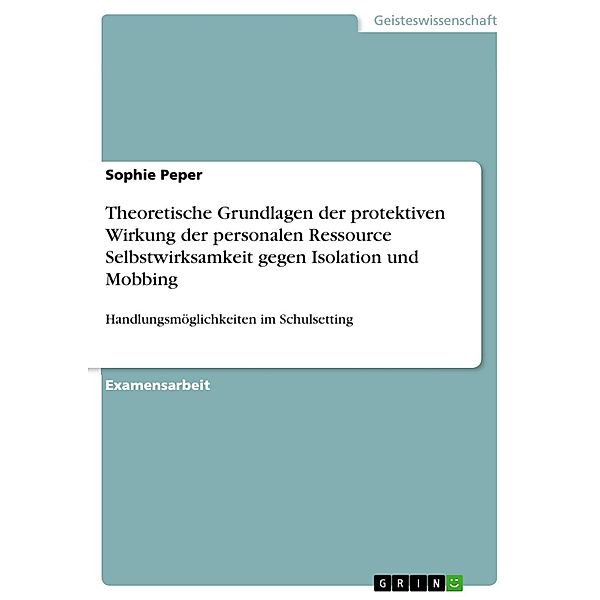 Geisteswissenschaft

Sophie Peper

Theoretische Grundlagen der protektiven Wirkung der personalen Ressource Selbstwirksamkeit gegen Isolation und Mobbing

Handlungsmöglichkeiten im Schulsetting

Examensarbeit

GRIN